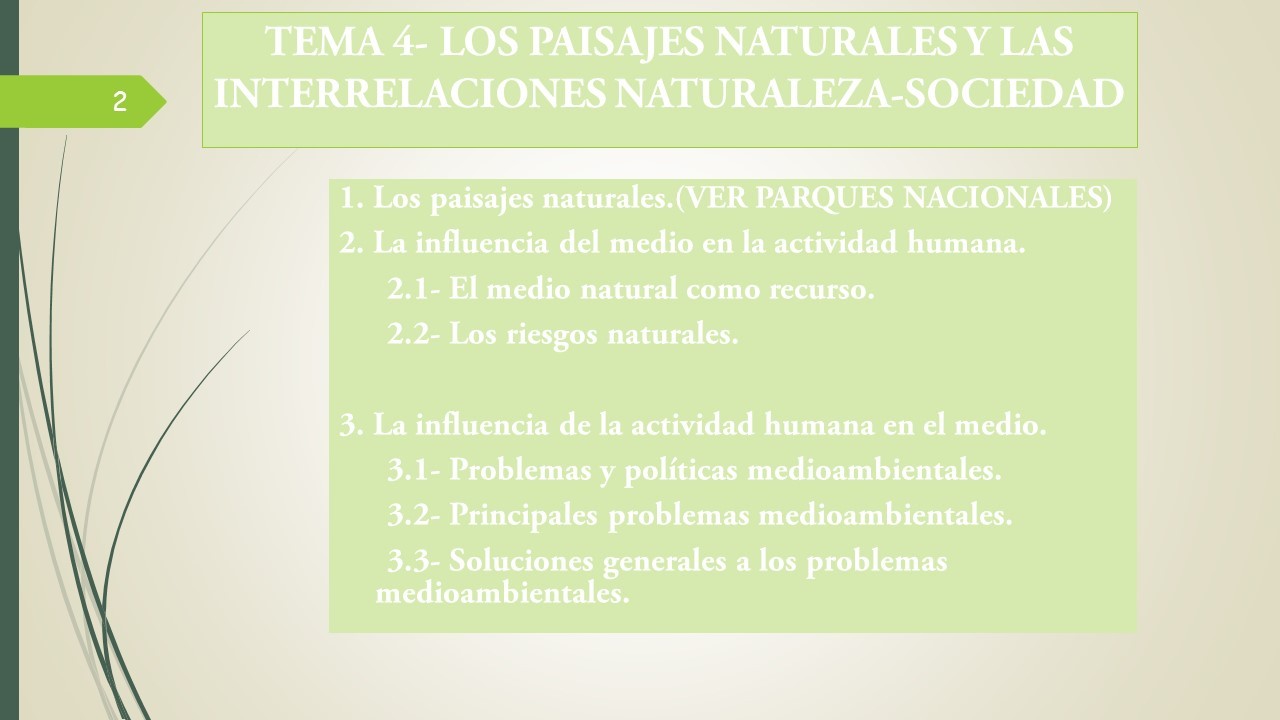 2

TEMA 4- LOS PAISAJES NATURALES Y LAS INTERRELACIONES NATURALEZA-SOCIEDAD

1. Los paisajes naturales.(VER PARQUES NACIONALES)
2. La influencia del medio en la actividad humana.
2.1- El medio natural como recurso.
2.2- Los riesgos naturales.

3. La influencia de la actividad humana en el medio.
3.1- Problemas y políticas medioambientales.
3.2- Principales problemas medioambientales.
3.3- Soluciones generales a los problemas medioambientales.